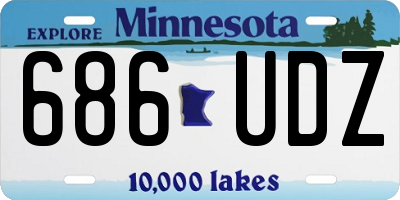 EXPLORE Minnesota

686 UDZ

10,000 lakes